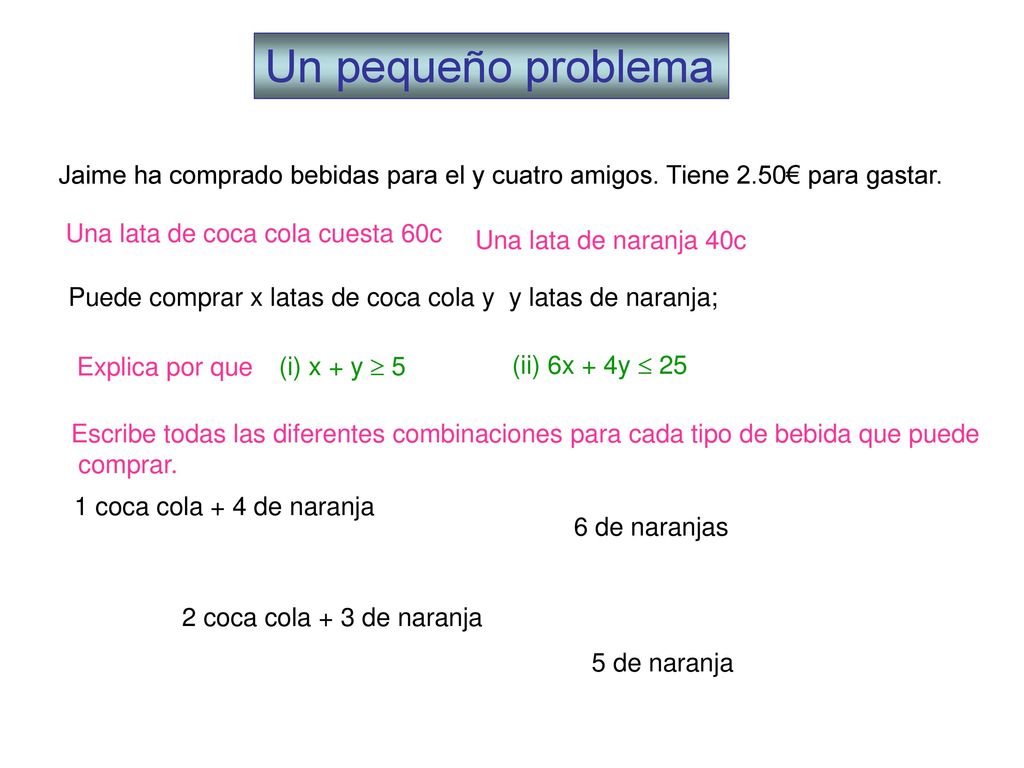 Un pequeño problema

Jaime ha comprado bebidas para el y cuatro amigos. Tiene 2.50€ para gastar.

Una lata de coca cola cuesta 60c

Una lata de naranja 40c

Puede comprar x latas de coca cola y y latas de naranja;

Explica por que (i) $x + y \geq 5$ (ii) $6x + 4y \leq 25$

Escribe todas las diferentes combinaciones para cada tipo de bebida que puede comprar.

1 coca cola + 4 de naranja

6 de naranjas

2 coca cola + 3 de naranja

5 de naranja